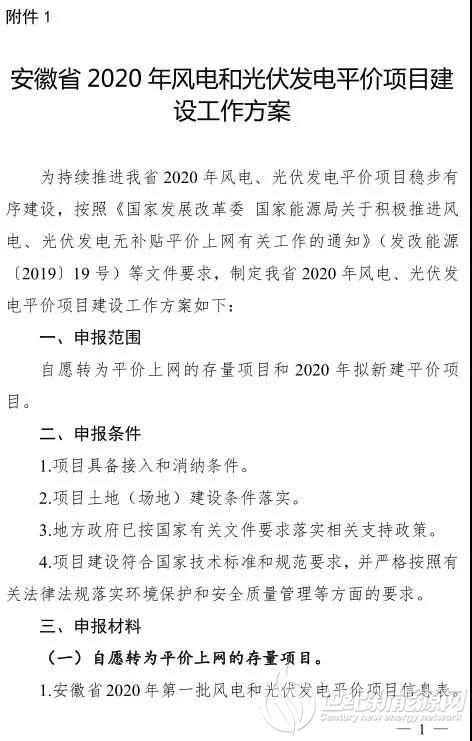 附件 1

安徽省 2020 年风电和光伏发电平价项目建设工作方案

为持续推进我省 2020 年风电、光伏发电平价项目稳步有序建设，按照《国家发展改革委 国家能源局关于积极推进风电、光伏发电无补贴平价上网有关工作的通知》（发改能源〔2019〕19 号）等文件要求，制定我省 2020 年风电、光伏发电平价项目建设工作方案如下：

一、申报范围

自愿转为平价上网的存量项目和 2020 年拟新建平价项目。

二、申报条件

1.项目具备接入和消纳条件。

2.项目土地（场地）建设条件落实。

3.地方政府已按国家有关文件要求落实相关支持政策。

4.项目建设符合国家技术标准和规范要求，并严格按照有关法律法规落实环境保护和安全质量管理等方面的要求。

三、申报材料

（一）自愿转为平价上网的存量项目。

1.安徽省 2020 年第一批风电和光伏发电平价项目信息表。

世纪新能源网
Century new energy network

— 1 —